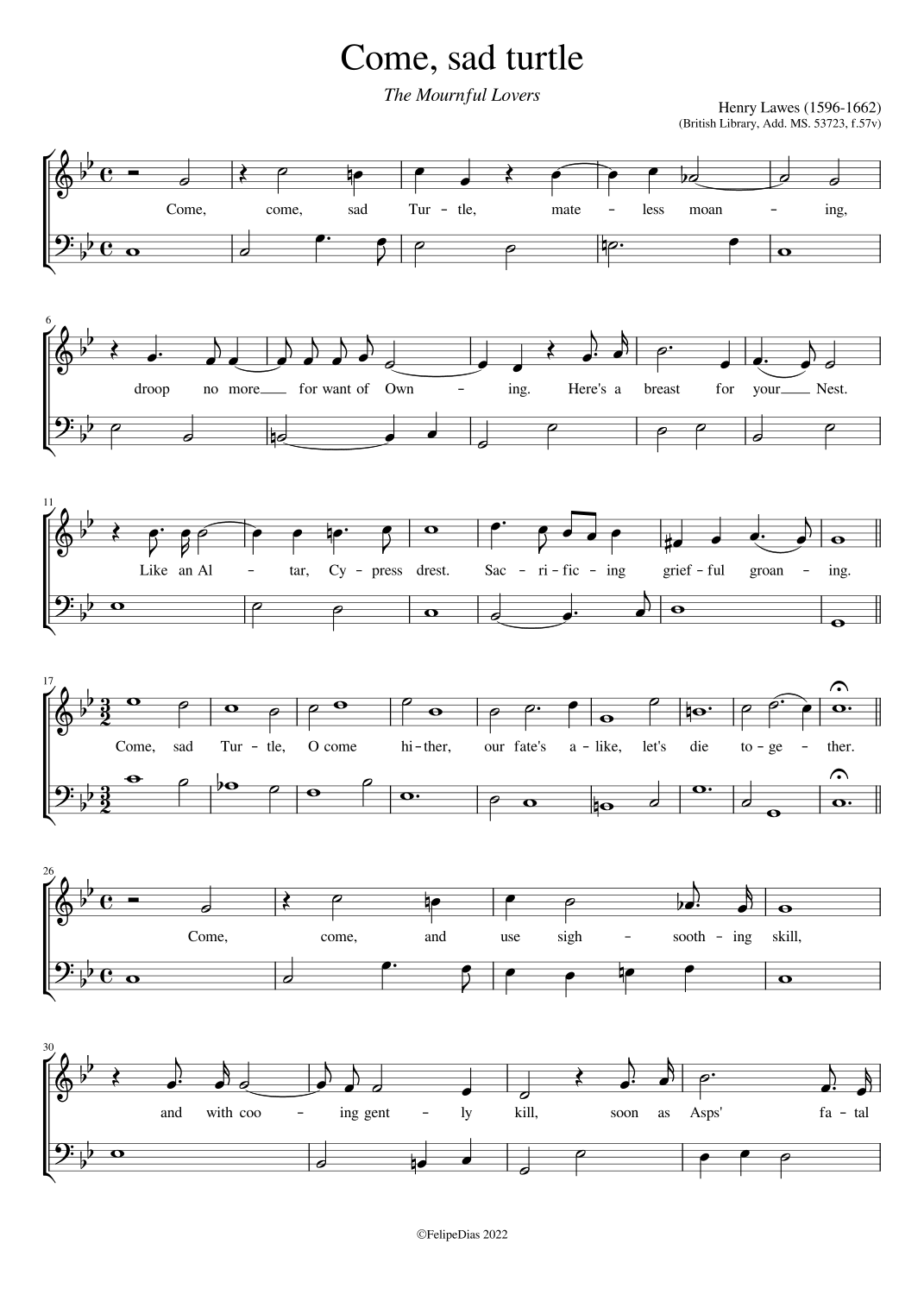 Come, sad turtle

The Mournful Lovers

Henry Lawes (1596-1662)
(British Library, Add. MS. 53723, f.57v)

Come, come, sad Tur - tle, mate - less moan - ing,

6

droop no more for want of Own - ing. Here's a breast for your Nest.

11

Like an Al - tar, Cy - press drest. Sac - ri - fic - ing grief - ful groan - ing.

17

Come, sad Tur - tle, O come hi - ther, our fate's a - like, let's die to - ge - ther.

26

Come, come, and use sigh - sooth - ing skill,

30

and with coo - ing gent - ly kill, soon as Asps' fa - tal

©FelipeDias 2022